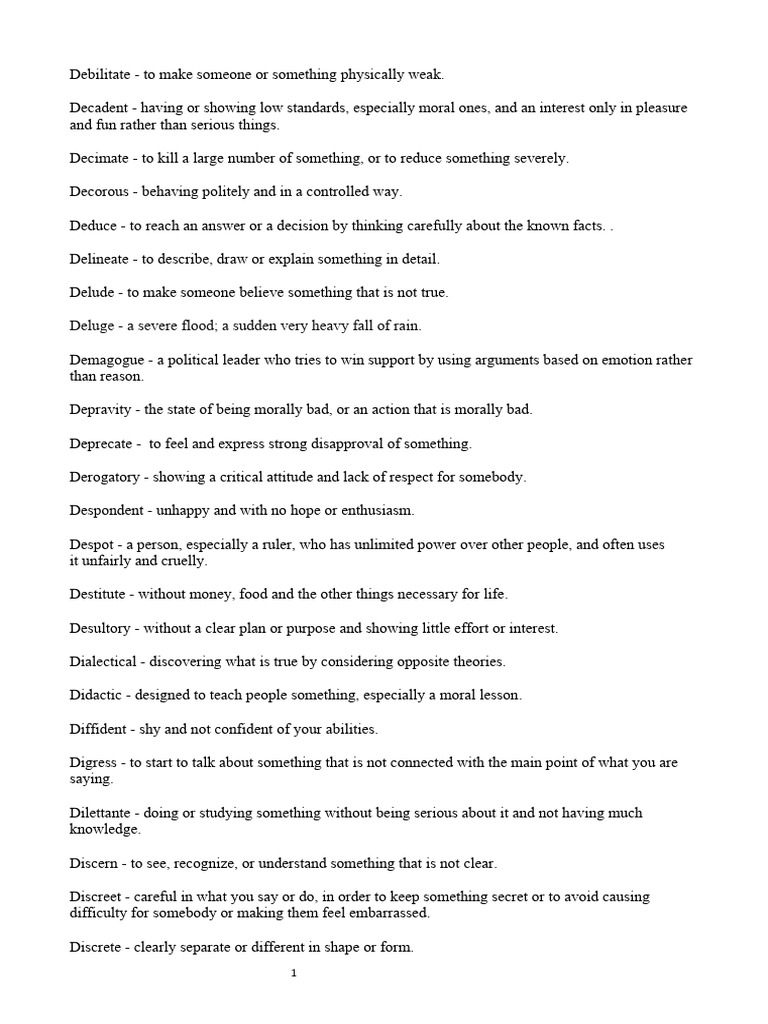 Debilitate - to make someone or something physically weak.

Decadent - having or showing low standards, especially moral ones, and an interest only in pleasure and fun rather than serious things.

Decimate - to kill a large number of something, or to reduce something severely.

Decorous - behaving politely and in a controlled way.

Deduce - to reach an answer or a decision by thinking carefully about the known facts. .

Delineate - to describe, draw or explain something in detail.

Delude - to make someone believe something that is not true.

Deluge - a severe flood; a sudden very heavy fall of rain.

Demagogue - a political leader who tries to win support by using arguments based on emotion rather than reason.

Depravity - the state of being morally bad, or an action that is morally bad.

Deprecate - to feel and express strong disapproval of something.

Derogatory - showing a critical attitude and lack of respect for somebody.

Despondent - unhappy and with no hope or enthusiasm.

Despot - a person, especially a ruler, who has unlimited power over other people, and often uses it unfairly and cruelly.

Destitute - without money, food and the other things necessary for life.

Desultory - without a clear plan or purpose and showing little effort or interest.

Dialectical - discovering what is true by considering opposite theories.

Didactic - designed to teach people something, especially a moral lesson.

Diffident - shy and not confident of your abilities.

Digress - to start to talk about something that is not connected with the main point of what you are saying.

Dilettante - doing or studying something without being serious about it and not having much knowledge.

Discern - to see, recognize, or understand something that is not clear.

Discreet - careful in what you say or do, in order to keep something secret or to avoid causing difficulty for somebody or making them feel embarrassed.

Discrete - clearly separate or different in shape or form.

1